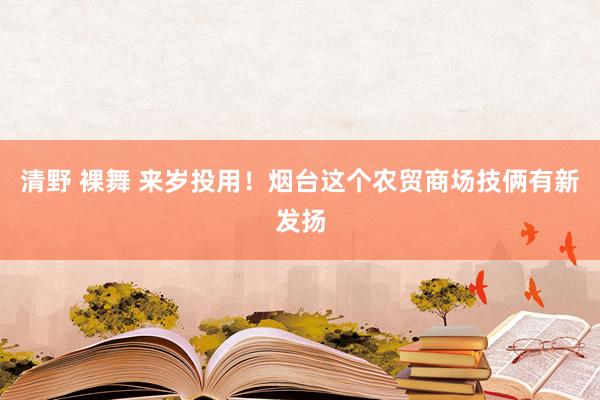 清野 裸舞 来岁投用！烟台这个农贸商场技俩有新发扬